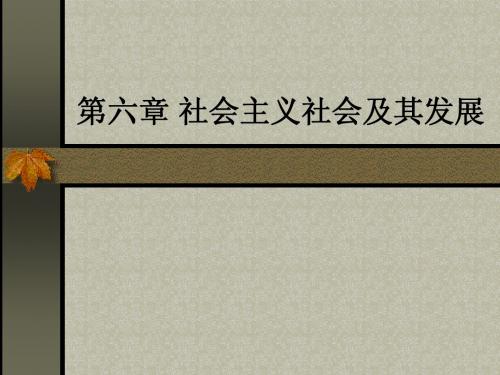 第六章 社会主义社会及其发展